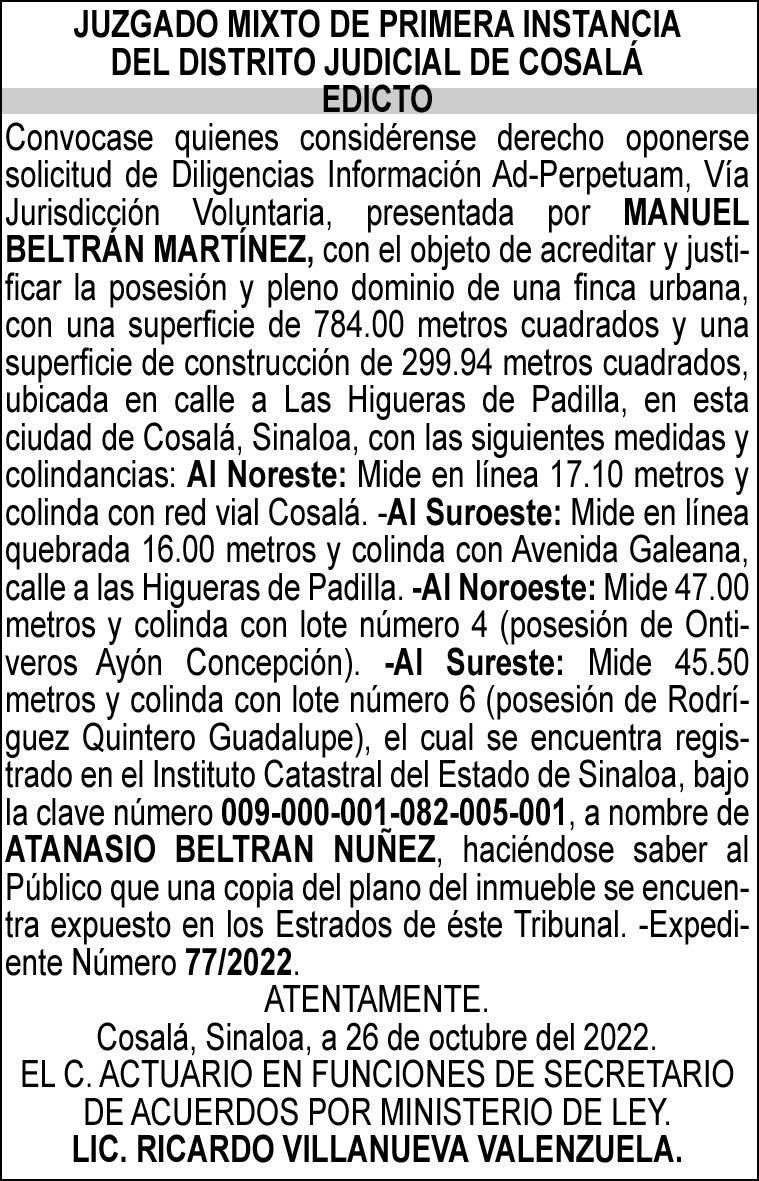 JUZGADO MIXTO DE PRIMERA INSTANCIA
DEL DISTRITO JUDICIAL DE COSALÁ
EDICTO

Convocase quienes considérense derecho oponerse solicitud de Diligencias Información Ad-Perpetuam, Vía Jurisdicción Voluntaria, presentada por MANUEL BELTRÁN MARTÍNEZ, con el objeto de acreditar y justificar la posesión y pleno dominio de una finca urbana, con una superficie de 784.00 metros cuadrados y una superficie de construcción de 299.94 metros cuadrados, ubicada en calle a Las Higueras de Padilla, en esta ciudad de Cosalá, Sinaloa, con las siguientes medidas y colindancias: Al Noreste: Mide en línea 17.10 metros y colinda con red vial Cosalá. -Al Suroeste: Mide en línea quebrada 16.00 metros y colinda con Avenida Galeana, calle a las Higueras de Padilla. -Al Noroeste: Mide 47.00 metros y colinda con lote número 4 (posesión de Ontiveros Ayón Concepción). -Al Sureste: Mide 45.50 metros y colinda con lote número 6 (posesión de Rodríguez Quintero Guadalupe), el cual se encuentra registrado en el Instituto Catastral del Estado de Sinaloa, bajo la clave número 009-000-001-082-005-001, a nombre de ATANASIO BELTRAN NUÑEZ, haciéndose saber al Público que una copia del plano del inmueble se encuentra expuesto en los Estrados de éste Tribunal. -Expediente Número 77/2022.

ATENTAMENTE.
Cosalá, Sinaloa, a 26 de octubre del 2022.
EL C. ACTUARIO EN FUNCIONES DE SECRETARIO
DE ACUERDOS POR MINISTERIO DE LEY.
LIC. RICARDO VILLANUEVA VALENZUELA.